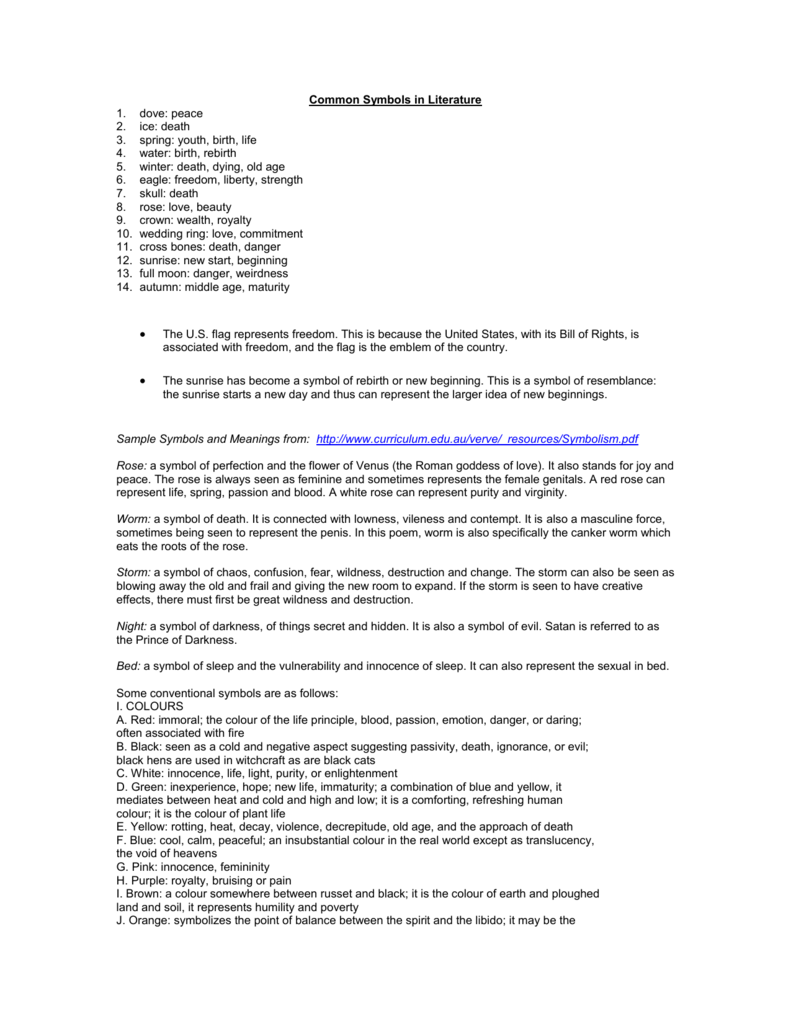 Common Symbols in Literature

1. dove: peace
2. ice: death
3. spring: youth, birth, life
4. water: birth, rebirth
5. winter: death, dying, old age
6. eagle: freedom, liberty, strength
7. skull: death
8. rose: love, beauty
9. crown: wealth, royalty
10. wedding ring: love, commitment
11. cross bones: death, danger
12. sunrise: new start, beginning
13. full moon: danger, weirdness
14. autumn: middle age, maturity

• The U.S. flag represents freedom. This is because the United States, with its Bill of Rights, is associated with freedom, and the flag is the emblem of the country.

• The sunrise has become a symbol of rebirth or new beginning. This is a symbol of resemblance: the sunrise starts a new day and thus can represent the larger idea of new beginnings.

Sample Symbols and Meanings from: http://www.curriculum.edu.au/verve/_resources/Symbolism.pdf

Rose: a symbol of perfection and the flower of Venus (the Roman goddess of love). It also stands for joy and peace. The rose is always seen as feminine and sometimes represents the female genitals. A red rose can represent life, spring, passion and blood. A white rose can represent purity and virginity.

Worm: a symbol of death. It is connected with lowness, vileness and contempt. It is also a masculine force, sometimes being seen to represent the penis. In this poem, worm is also specifically the canker worm which eats the roots of the rose.

Storm: a symbol of chaos, confusion, fear, wildness, destruction and change. The storm can also be seen as blowing away the old and frail and giving the new room to expand. If the storm is seen to have creative effects, there must first be great wildness and destruction.

Night: a symbol of darkness, of things secret and hidden. It is also a symbol of evil. Satan is referred to as the Prince of Darkness.

Bed: a symbol of sleep and the vulnerability and innocence of sleep. It can also represent the sexual in bed.

Some conventional symbols are as follows:
I. COLOURS
A. Red: immoral; the colour of the life principle, blood, passion, emotion, danger, or daring; often associated with fire
B. Black: seen as a cold and negative aspect suggesting passivity, death, ignorance, or evil; black hens are used in witchcraft as are black cats
C. White: innocence, life, light, purity, or enlightenment
D. Green: inexperience, hope; new life, immaturity; a combination of blue and yellow, it mediates between heat and cold and high and low; it is a comforting, refreshing human colour; it is the colour of plant life
E. Yellow: rotting, heat, decay, violence, decrepitude, old age, and the approach of death
F. Blue: cool, calm, peaceful; an insubstantial colour in the real world except as translucency, the void of heavens
G. Pink: innocence, femininity
H. Purple: royalty, bruising or pain
I. Brown: a colour somewhere between russet and black; it is the colour of earth and ploughed land and soil, it represents humility and poverty
J. Orange: symbolizes the point of balance between the spirit and the libido; it may be the